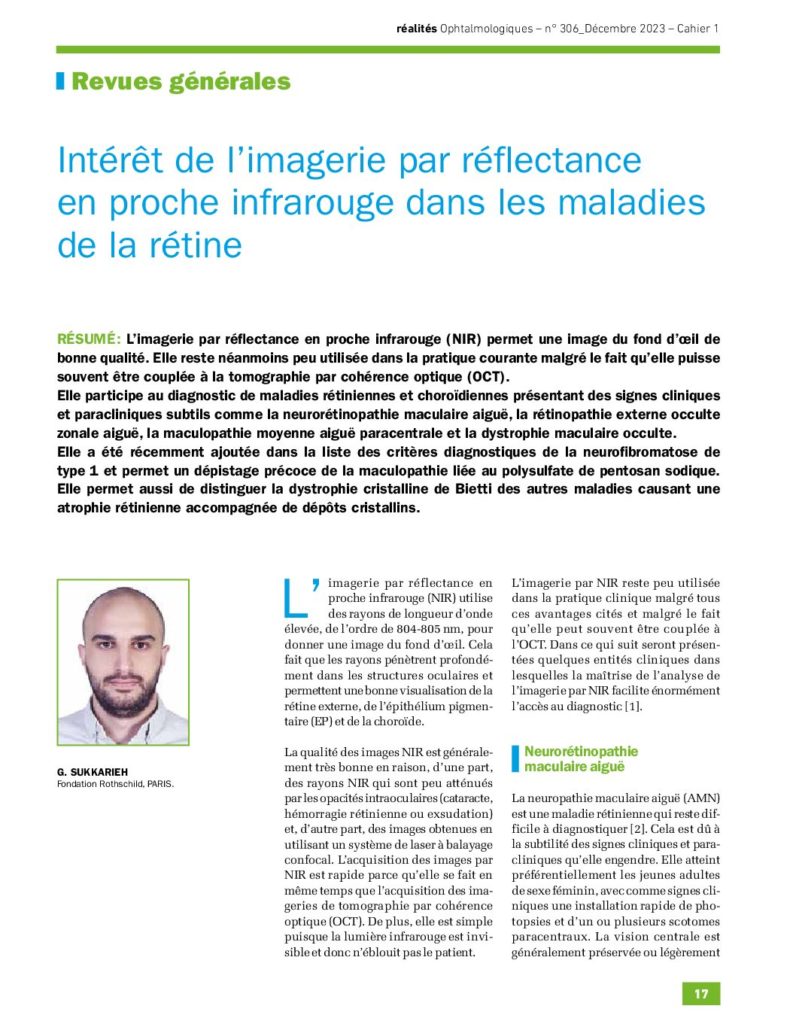 réalités Ophtalmologiques – n° 306_Décembre 2023 – Cahier 1

Revues générales

Intérêt de l'imagerie par réflectance en proche infrarouge dans les maladies de la rétine

RÉSUMÉ: L'imagerie par réflectance en proche infrarouge (NIR) permet une image du fond d'œil de bonne qualité. Elle reste néanmoins peu utilisée dans la pratique courante malgré le fait qu'elle puisse souvent être couplée à la tomographie par cohérence optique (OCT).
Elle participe au diagnostic de maladies rétiniennes et choroïdiennes présentant des signes cliniques et paracliniques subtils comme la neurorétinopathie maculaire aiguë, la rétinopathie externe occulte zonale aiguë, la maculopathie moyenne aiguë paracentrale et la dystrophie maculaire occulte.
Elle a été récemment ajoutée dans la liste des critères diagnostiques de la neurofibromatose de type 1 et permet un dépistage précoce de la maculopathie liée au polysulfate de pentosan sodique. Elle permet aussi de distinguer la dystrophie cristalline de Bietti des autres maladies causant une atrophie rétinienne accompagnée de dépôts cristallins.

G. SUKKARIEH
Fondation Rothschild, PARIS.

L'imagerie par réflectance en proche infrarouge (NIR) utilise des rayons de longueur d'onde élevée, de l'ordre de 804-805 nm, pour donner une image du fond d'œil. Cela fait que les rayons pénètrent profondément dans les structures oculaires et permettent une bonne visualisation de la rétine externe, de l'épithélium pigmentaire (EP) et de la choroïde.

La qualité des images NIR est généralement très bonne en raison, d'une part, des rayons NIR qui sont peu atténués par les opacités intraoculaires (cataracte, hémorragie rétinienne ou exsudation) et, d'autre part, des images obtenues en utilisant un système de laser à balayage confocal. L'acquisition des images par NIR est rapide parce qu'elle se fait en même temps que l'acquisition des imageries de tomographie par cohérence optique (OCT). De plus, elle est simple puisque la lumière infrarouge est invisible et donc n'éblouit pas le patient.

L'imagerie par NIR reste peu utilisée dans la pratique clinique malgré tous ces avantages cités et malgré le fait qu'elle peut souvent être couplée à l'OCT. Dans ce qui suit seront présentées quelques entités cliniques dans lesquelles la maîtrise de l'analyse de l'imagerie par NIR facilite énormément l'accès au diagnostic [1].

Neurorétinopathie maculaire aiguë

La neuropathie maculaire aiguë (AMN) est une maladie rétinienne qui reste difficile à diagnostiquer [2]. Cela est dû à la subtilité des signes cliniques et paracliniques qu'elle engendre. Elle atteint préférentiellement les jeunes adultes de sexe féminin, avec comme signes cliniques une installation rapide de photopsies et d'un ou plusieurs scotomes paracentraux. La vision centrale est généralement préservée ou légèrement

17